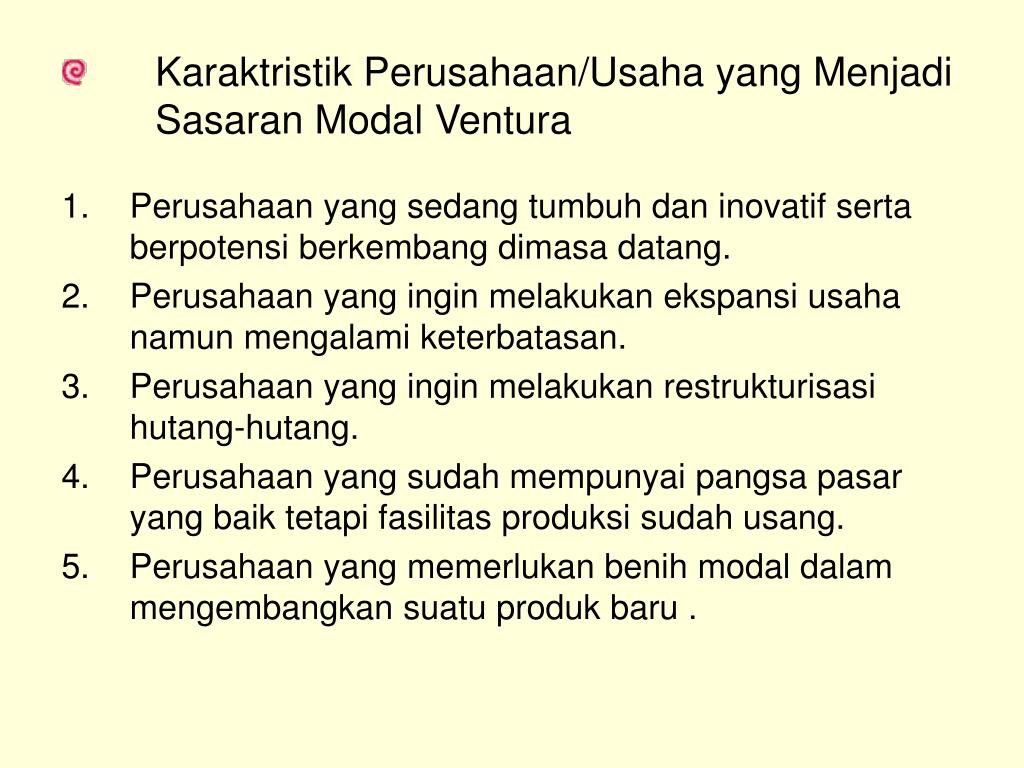 Karaktristik Perusahaan/Usaha yang Menjadi Sasaran Modal Ventura

1. Perusahaan yang sedang tumbuh dan inovatif serta berpotensi berkembang dimasa datang.
2. Perusahaan yang ingin melakukan ekspansi usaha namun mengalami keterbatasan.
3. Perusahaan yang ingin melakukan restrukturisasi hutang-hutang.
4. Perusahaan yang sudah mempunyai pangsa pasar yang baik tetapi fasilitas produksi sudah usang.
5. Perusahaan yang memerlukan benih modal dalam mengembangkan suatu produk baru .